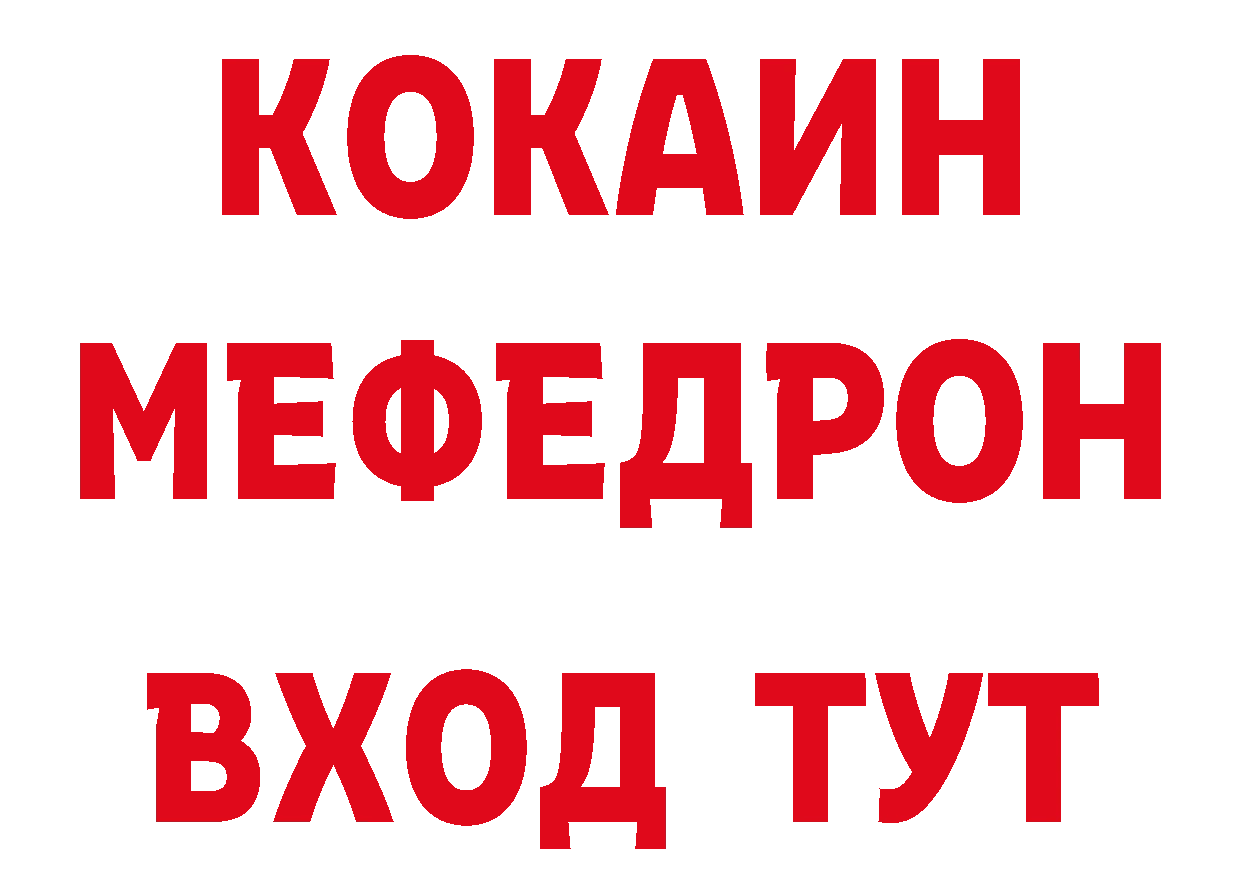 КОКАИН
МЕФЕДРОН
ВХОД ТУТ